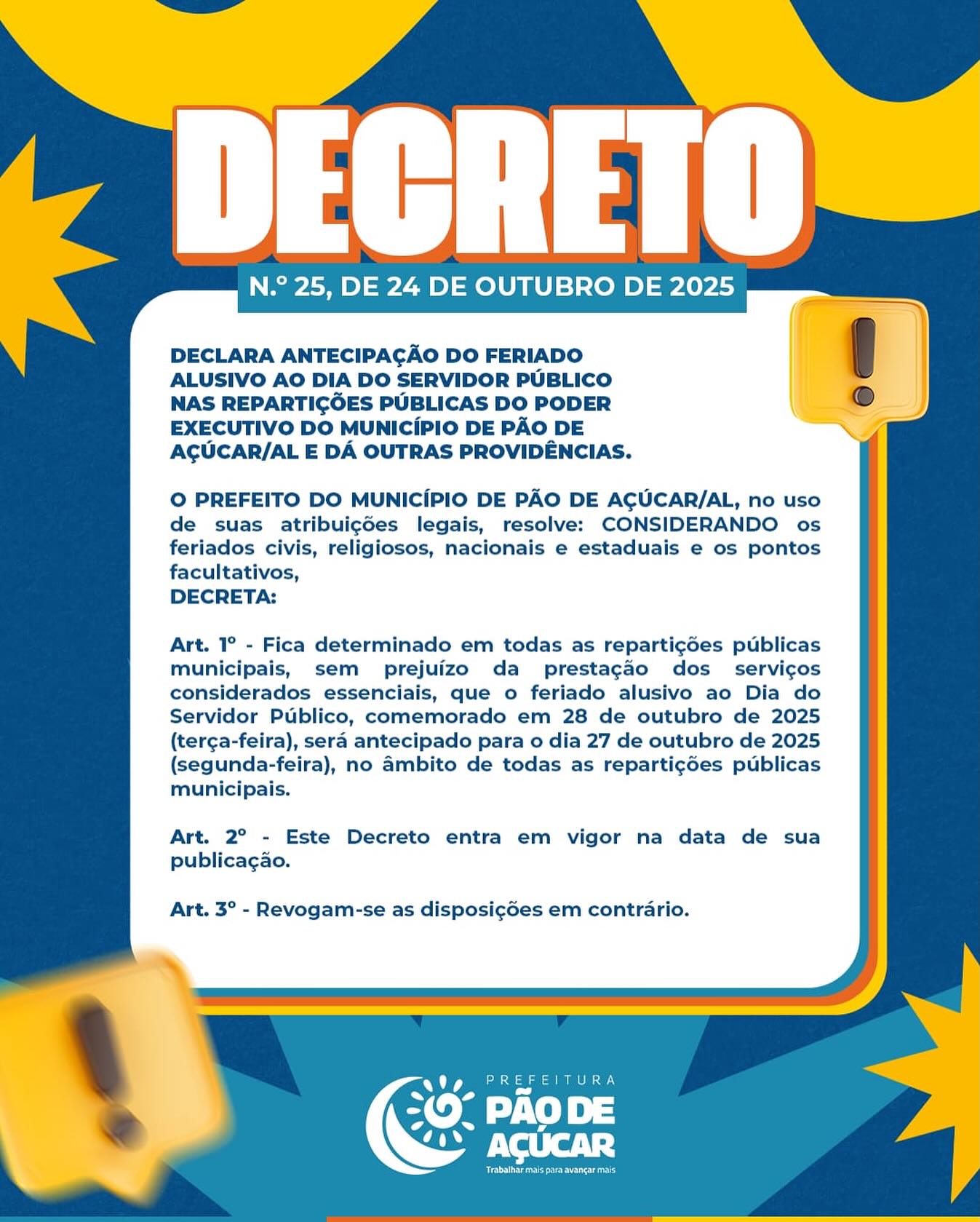 DECRETO

N.º 25, DE 24 DE OUTUBRO DE 2025

DECLARA ANTECIPAÇÃO DO FERIADO ALUSIVO AO DIA DO SERVIDOR PÚBLICO NAS REPARTIÇÕES PÚBLICAS DO PODER EXECUTIVO DO MUNICÍPIO DE PÃO DE AÇÚCAR/AL E DÁ OUTRAS PROVIDÊNCIAS.

O PREFEITO DO MUNICÍPIO DE PÃO DE AÇÚCAR/AL, no uso de suas atribuições legais, resolve: CONSIDERANDO os feriados civis, religiosos, nacionais e estaduais e os pontos facultativos,
DECRETA:

Art. 1º - Fica determinado em todas as repartições públicas municipais, sem prejuízo da prestação dos serviços considerados essenciais, que o feriado alusivo ao Dia do Servidor Público, comemorado em 28 de outubro de 2025 (terça-feira), será antecipado para o dia 27 de outubro de 2025 (segunda-feira), no âmbito de todas as repartições públicas municipais.

Art. 2º - Este Decreto entra em vigor na data de sua publicação.

Art. 3º - Revogam-se as disposições em contrário.

PREFEITURA
PÃO DE AÇÚCAR
Trabalhar mais para avançar mais